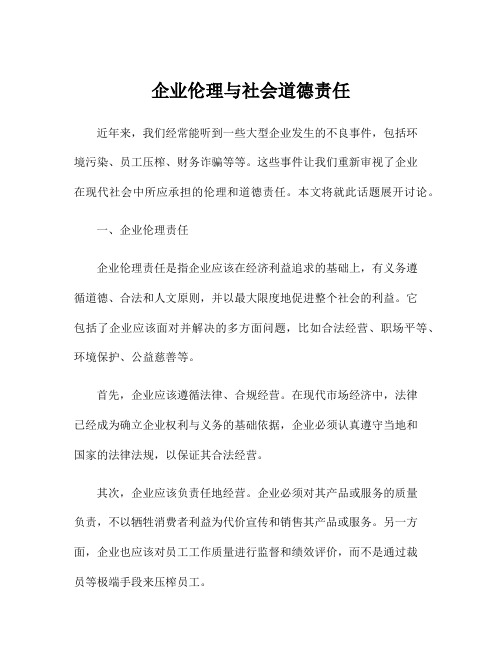 企业伦理与社会道德责任

近年来，我们经常能听到一些大型企业发生的不良事件，包括环境污染、员工压榨、财务诈骗等等。这些事件让我们重新审视了企业在现代社会中所应承担的伦理和道德责任。本文将就此话题展开讨论。

一、企业伦理责任

企业伦理责任是指企业应该在经济利益追求的基础上，有义务遵循道德、合法和人文原则，并以最大限度地促进整个社会的利益。它包括了企业应该面对并解决的多方面问题，比如合法经营、职场平等、环境保护、公益慈善等。

首先，企业应该遵循法律、合规经营。在现代市场经济中，法律已经成为确立企业权利与义务的基础依据，企业必须认真遵守当地和国家的法律法规，以保证其合法经营。

其次，企业应该负责任地经营。企业必须对其产品或服务的质量负责，不以牺牲消费者利益为代价宣传和销售其产品或服务。另一方面，企业也应该对员工工作质量进行监督和绩效评价，而不是通过裁员等极端手段来压榨员工。